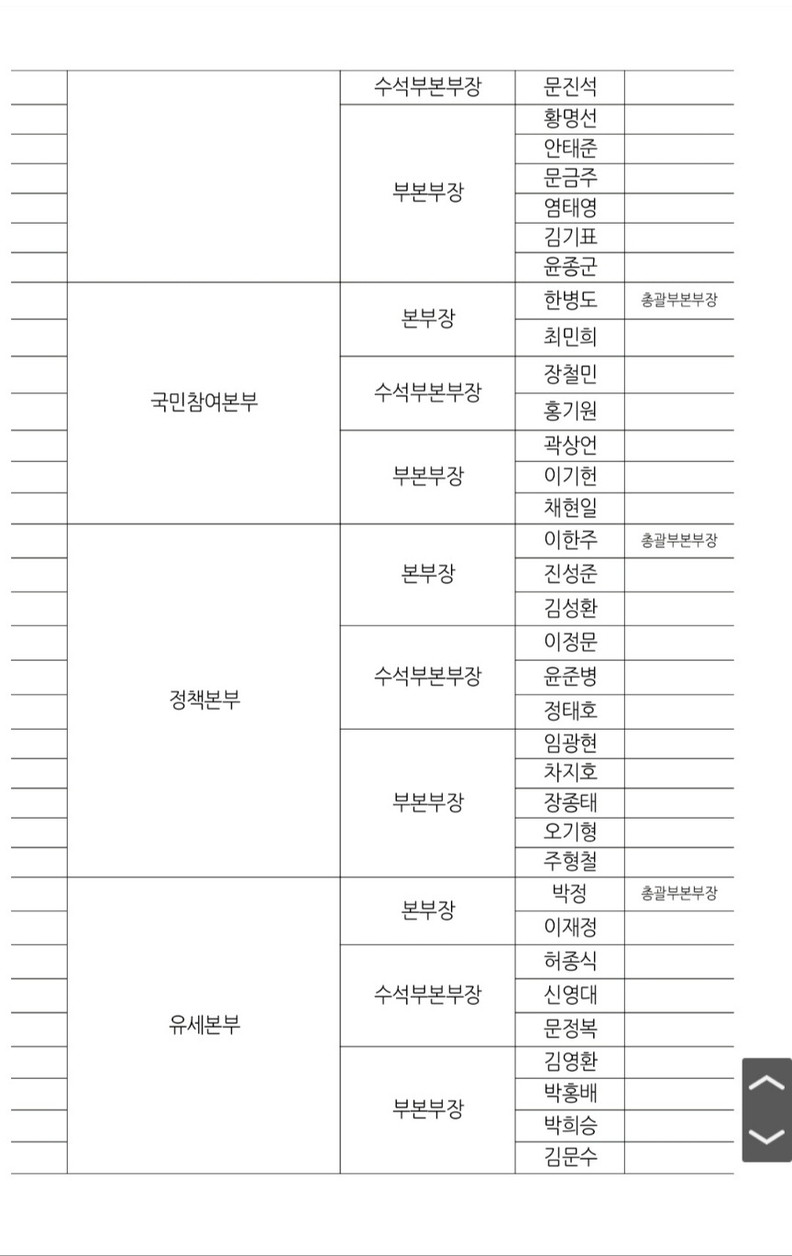 | | | 수석부본부장 | 문진석 | |
|---|---|---|---|---|
| | | 부본부장 | 황명선 | |
| | | | 안태준 | |
| | | | 문금주 | |
| | | | 염태영 | |
| | | | 김기표 | |
| | | | 윤종군 | |
| | 국민참여본부 | 본부장 | 한병도 | 총괄부본부장 |
| | | | 최민희 | |
| | | 수석부본부장 | 장철민 | |
| | | | 홍기원 | |
| | | 부본부장 | 곽상언 | |
| | | | 이기헌 | |
| | | | 채현일 | |
| | 정책본부 | 본부장 | 이한주 | 총괄부본부장 |
| | | | 진성준 | |
| | | | 김성환 | |
| | | 수석부본부장 | 이정문 | |
| | | | 윤준병 | |
| | | | 정태호 | |
| | | 부본부장 | 임광현 | |
| | | | 차지호 | |
| | | | 장종태 | |
| | | | 오기형 | |
| | | | 주형철 | |
| | 유세본부 | 본부장 | 박정 | 총괄부본부장 |
| | | | 이재정 | |
| | | 수석부본부장 | 허종식 | |
| | | | 신영대 | |
| | | | 문정복 | |
| | | 부본부장 | 김영환 | |
| | | | 박홍배 | |
| | | | 박희승 | |
| | | | 김문수 | |